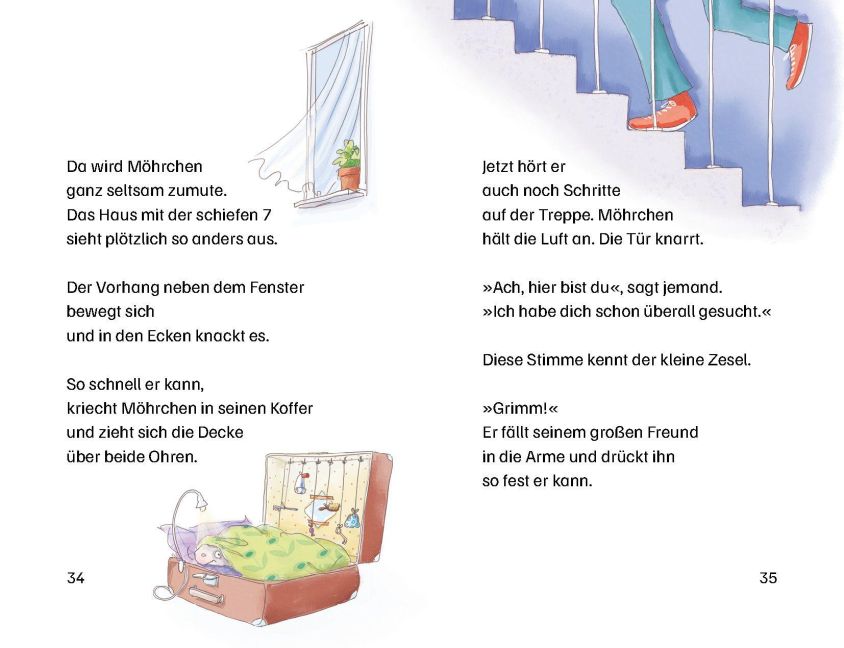 Da wird Möhrchen ganz seltsam zumute. Das Haus mit der schiefen 7 sieht plötzlich so anders aus.

Der Vorhang neben dem Fenster bewegt sich und in den Ecken knackt es.

So schnell er kann, kriecht Möhrchen in seinen Koffer und zieht sich die Decke über beide Ohren.

34

Jetzt hört er auch noch Schritte auf der Treppe. Möhrchen hält die Luft an. Die Tür knarrt.

»Ach, hier bist du«, sagt jemand. »Ich habe dich schon überall gesucht.«

Diese Stimme kennt der kleine Zesel.

»Grimm!« Er fällt seinem großen Freund in die Arme und drückt ihn so fest er kann.

35